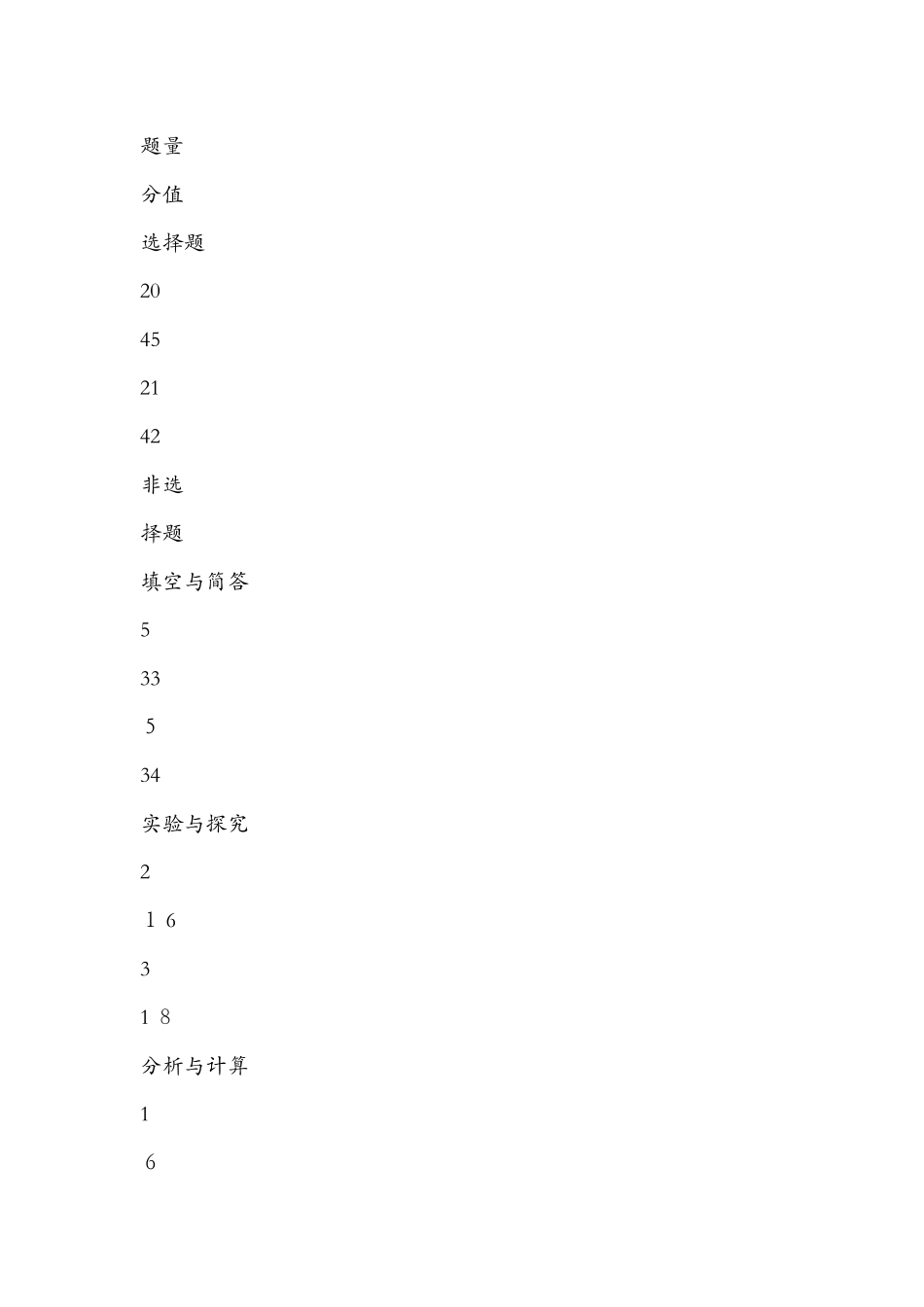 题量

分值

选择题

20

45

21

42

非选

择题

填空与简答

5

33

5

34

实验与探究

2

1 6

3

1 8

分析与计算

1

6